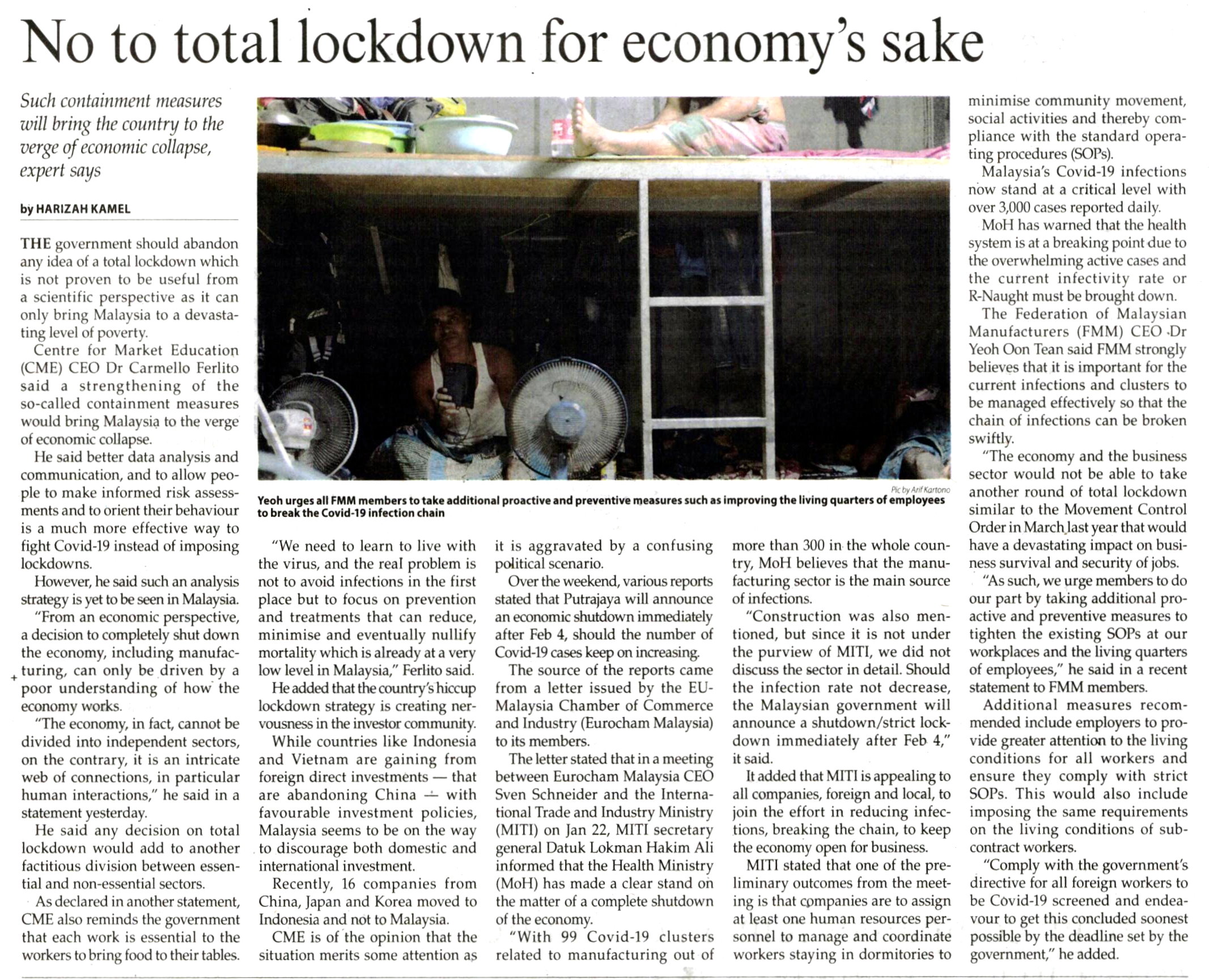 No to total lockdown for economy's sake

Such containment measures will bring the country to the verge of economic collapse, expert says

by HARIZAH KAMEL

THE government should abandon any idea of a total lockdown which is not proven to be useful from a scientific perspective as it can only bring Malaysia to a devastating level of poverty.

Centre for Market Education (CME) CEO Dr Carmello Ferlito said a strengthening of the so-called containment measures would bring Malaysia to the verge of economic collapse.

He said better data analysis and communication, and to allow people to make informed risk assessments and to orient their behaviour is a much more effective way to fight Covid-19 instead of imposing lockdowns.

However, he said such an analysis strategy is yet to be seen in Malaysia.

"From an economic perspective, a decision to completely shut down the economy, including manufacturing, can only be driven by a poor understanding of how the economy works.

"The economy, in fact, cannot be divided into independent sectors, on the contrary, it is an intricate web of connections, in particular human interactions," he said in a statement yesterday.

He said any decision on total lockdown would add to another factitious division between essential and non-essential sectors.

As declared in another statement, CME also reminds the government that each work is essential to the workers to bring food to their tables.

Pic by Arif Kartono

Yeoh urges all FMM members to take additional proactive and preventive measures such as improving the living quarters of employees to break the Covid-19 infection chain

"We need to learn to live with the virus, and the real problem is not to avoid infections in the first place but to focus on prevention and treatments that can reduce, minimise and eventually nullify mortality which is already at a very low level in Malaysia," Ferlito said.

He added that the country's hiccup lockdown strategy is creating nervousness in the investor community.

While countries like Indonesia and Vietnam are gaining from foreign direct investments — that are abandoning China — with favourable investment policies, Malaysia seems to be on the way to discourage both domestic and international investment.

Recently, 16 companies from China, Japan and Korea moved to Indonesia and not to Malaysia.

CME is of the opinion that the situation merits some attention as it is aggravated by a confusing political scenario.

Over the weekend, various reports stated that Putrajaya will announce an economic shutdown immediately after Feb 4, should the number of Covid-19 cases keep on increasing.

The source of the reports came from a letter issued by the EU-Malaysia Chamber of Commerce and Industry (Eurocham Malaysia) to its members.

The letter stated that in a meeting between Eurocham Malaysia CEO Sven Schneider and the International Trade and Industry Ministry (MITI) on Jan 22, MITI secretary general Datuk Lokman Hakim Ali informed that the Health Ministry (MoH) has made a clear stand on the matter of a complete shutdown of the economy.

"With 99 Covid-19 clusters related to manufacturing out of more than 300 in the whole country, MoH believes that the manufacturing sector is the main source of infections.

"Construction was also mentioned, but since it is not under the purview of MITI, we did not discuss the sector in detail. Should the infection rate not decrease, the Malaysian government will announce a shutdown/strict lockdown immediately after Feb 4," it said.

It added that MITI is appealing to all companies, foreign and local, to join the effort in reducing infections, breaking the chain, to keep the economy open for business.

MITI stated that one of the preliminary outcomes from the meeting is that companies are to assign at least one human resources personnel to manage and coordinate workers staying in dormitories to minimise community movement, social activities and thereby compliance with the standard operating procedures (SOPs).

Malaysia's Covid-19 infections now stand at a critical level with over 3,000 cases reported daily.

MoH has warned that the health system is at a breaking point due to the overwhelming active cases and the current infectivity rate or R-Naught must be brought down.

The Federation of Malaysian Manufacturers (FMM) CEO Dr Yeoh Oon Tean said FMM strongly believes that it is important for the current infections and clusters to be managed effectively so that the chain of infections can be broken swiftly.

"The economy and the business sector would not be able to take another round of total lockdown similar to the Movement Control Order in March last year that would have a devastating impact on business survival and security of jobs.

"As such, we urge members to do our part by taking additional proactive and preventive measures to tighten the existing SOPs at our workplaces and the living quarters of employees," he said in a recent statement to FMM members.

Additional measures recommended include employers to provide greater attention to the living conditions for all workers and ensure they comply with strict SOPs. This would also include imposing the same requirements on the living conditions of subcontract workers.

"Comply with the government's directive for all foreign workers to be Covid-19 screened and endeavour to get this concluded soonest possible by the deadline set by the government," he added.